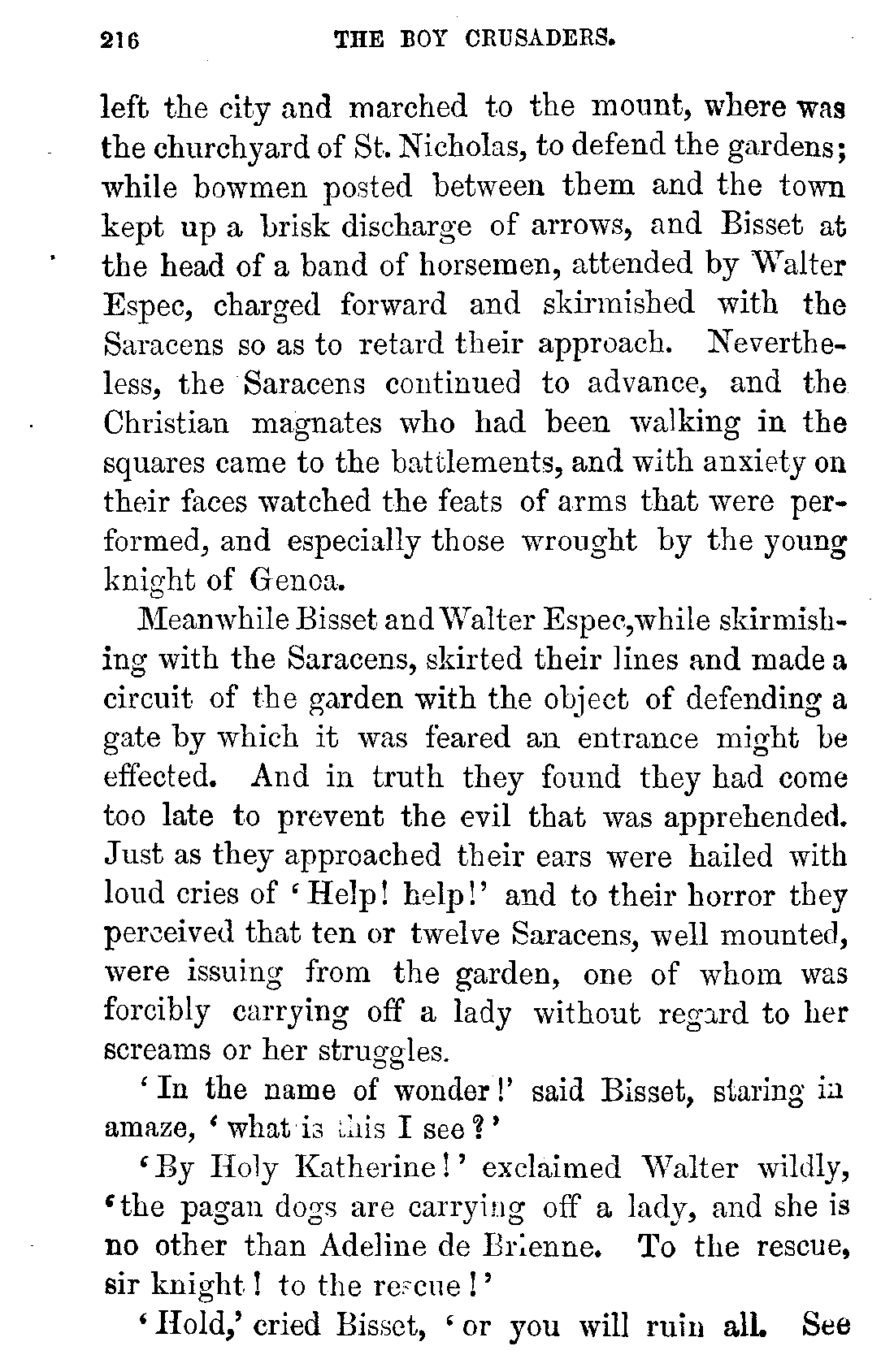 216 THE BOY CRUSADERS.

left the city and marched to the mount, where was the churchyard of St. Nicholas, to defend the gardens; while bowmen posted between them and the town kept up a brisk discharge of arrows, and Bisset at the head of a band of horsemen, attended by Walter Espec, charged forward and skirmished with the Saracens so as to retard their approach. Nevertheless, the Saracens continued to advance, and the Christian magnates who had been walking in the squares came to the battlements, and with anxiety on their faces watched the feats of arms that were performed, and especially those wrought by the young knight of Genoa.

Meanwhile Bisset and Walter Espec, while skirmishing with the Saracens, skirted their lines and made a circuit of the garden with the object of defending a gate by which it was feared an entrance might be effected. And in truth they found they had come too late to prevent the evil that was apprehended. Just as they approached their ears were hailed with loud cries of 'Help! help!' and to their horror they perceived that ten or twelve Saracens, well mounted, were issuing from the garden, one of whom was forcibly carrying off a lady without regard to her screams or her struggles.

'In the name of wonder!' said Bisset, staring in amaze, 'what is this I see?'

'By Holy Katherine!' exclaimed Walter wildly, 'the pagan dogs are carrying off a lady, and she is no other than Adeline de Brienne. To the rescue, sir knight! to the rescue!'

'Hold,' cried Bisset, 'or you will ruin all. See